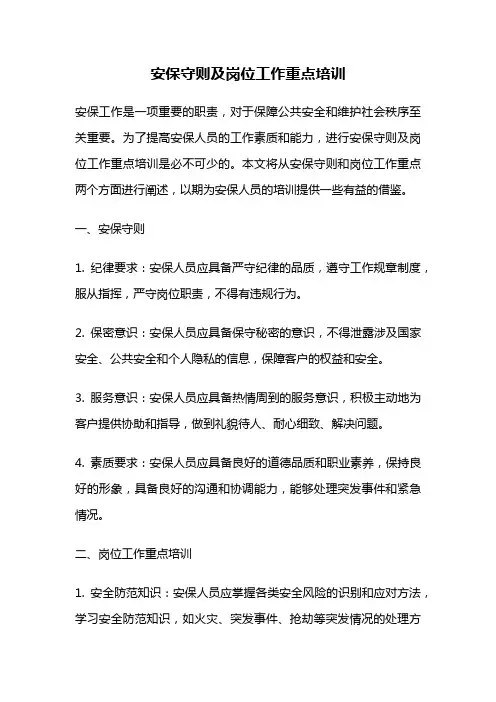 安保守则及岗位工作重点培训

安保工作是一项重要的职责，对于保障公共安全和维护社会秩序至关重要。为了提高安保人员的工作素质和能力，进行安保守则及岗位工作重点培训是必不可少的。本文将从安保守则和岗位工作重点两个方面进行阐述，以期为安保人员的培训提供一些有益的借鉴。

一、安保守则

1. 纪律要求：安保人员应具备严守纪律的品质，遵守工作规章制度，服从指挥，严守岗位职责，不得有违规行为。

2. 保密意识：安保人员应具备保守秘密的意识，不得泄露涉及国家安全、公共安全和个人隐私的信息，保障客户的权益和安全。

3. 服务意识：安保人员应具备热情周到的服务意识，积极主动地为客户提供协助和指导，做到礼貌待人、耐心细致、解决问题。

4. 素质要求：安保人员应具备良好的道德品质和职业素养，保持良好的形象，具备良好的沟通和协调能力，能够处理突发事件和紧急情况。

二、岗位工作重点培训

1. 安全防范知识：安保人员应掌握各类安全风险的识别和应对方法，学习安全防范知识，如火灾、突发事件、抢劫等突发情况的处理方